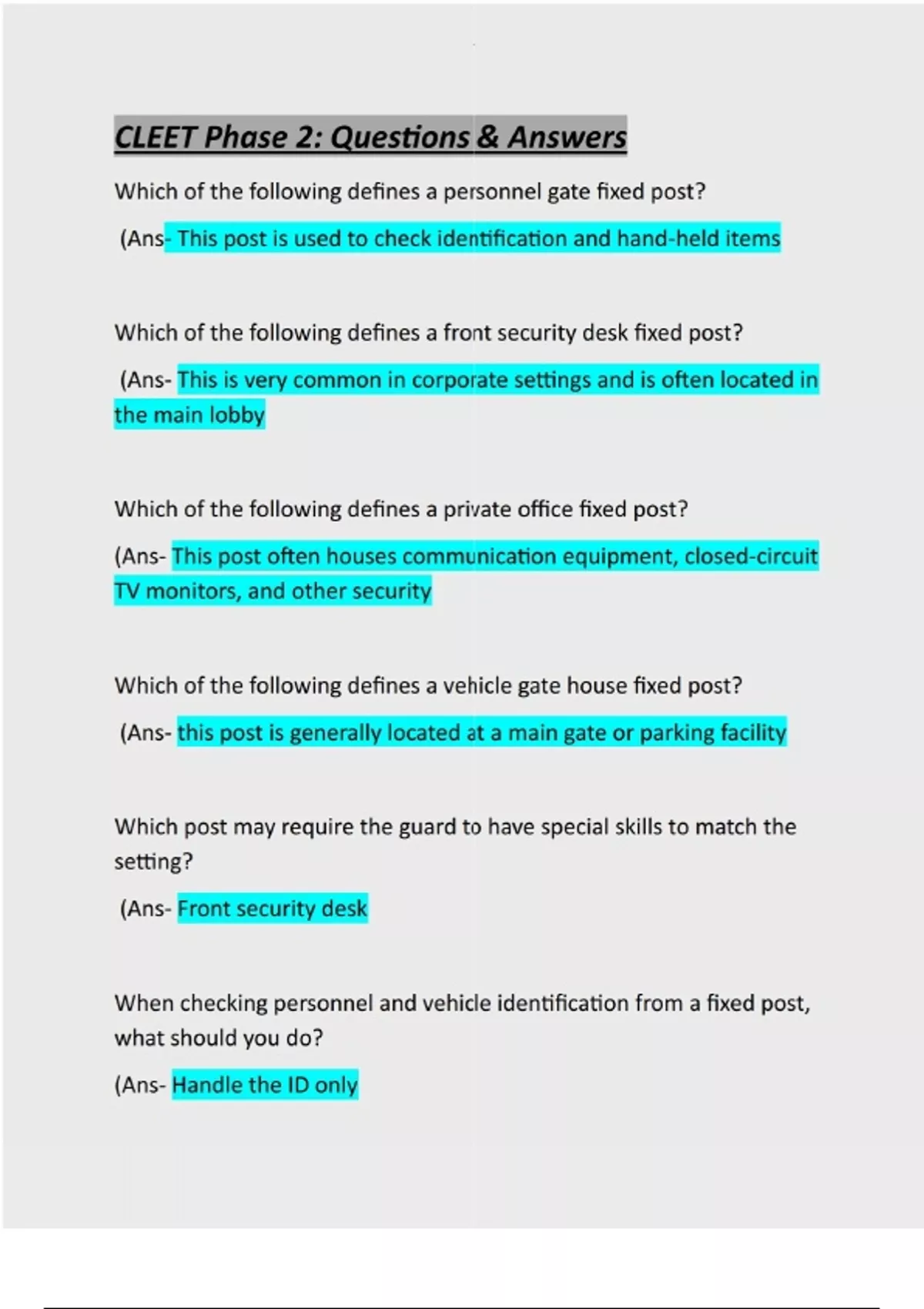 CLEET Phase 2: Questions & Answers

Which of the following defines a personnel gate fixed post?

(Ans- This post is used to check identification and hand-held items

Which of the following defines a front security desk fixed post?

(Ans- This is very common in corporate settings and is often located in the main lobby

Which of the following defines a private office fixed post?

(Ans- This post often houses communication equipment, closed-circuit TV monitors, and other security

Which of the following defines a vehicle gate house fixed post?

(Ans- this post is generally located at a main gate or parking facility

Which post may require the guard to have special skills to match the setting?

(Ans- Front security desk

When checking personnel and vehicle identification from a fixed post, what should you do?

(Ans- Handle the ID only